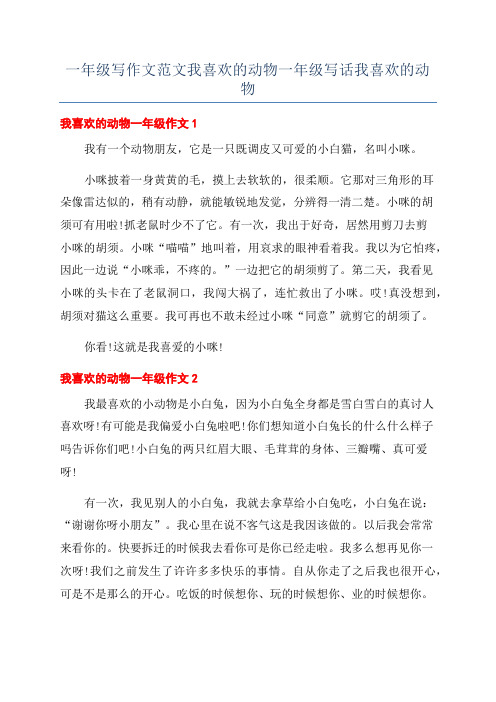 一年级写作文范文我喜欢的动物一年级写话我喜欢的动物

我喜欢的动物一年级作文 1

我有一个动物朋友，它是一只既调皮又可爱的小白猫，名叫小咪。

小咪披着一身黄黄的毛，摸上去软软的，很柔顺。它那对三角形的耳朵像雷达似的，稍有动静，就能敏锐地发觉，分辨得一清二楚。小咪的胡须可有用啦!抓老鼠时少不了它。有一次，我出于好奇，居然用剪刀去剪小咪的胡须。小咪“喵喵”地叫着，用哀求的眼神看着我。我以为它怕疼，因此一边说“小咪乖，不疼的。”一边把它的胡须剪了。第二天，我看见小咪的头卡在了老鼠洞口，我闯大祸了，连忙救出了小咪。哎!真没想到，胡须对猫这么重要。我可再也不敢未经过小咪“同意”就剪它的胡须了。

你看!这就是我喜爱的小咪!

我喜欢的动物一年级作文 2

我最喜欢的小动物是小白兔，因为小白兔全身都是雪白雪白的真讨人喜欢呀!有可能是我偏爱小白兔啦吧!你们想知道小白兔长的什么什么样子吗告诉你们吧!小白兔的两只红眉大眼、毛茸茸的身体、三瓣嘴、真可爱呀!

有一次，我见别人的小白兔，我就去拿草给小白兔吃，小白兔在说：“谢谢你呀小朋友”。我心里在说不客气这是我因该做的。以后我会常常来看你的。快要拆迁的时候我去看你可是你已经走啦。我多么想再见你一次呀!我们之前发生了许许多多快乐的事情。自从你走了之后我也很开心，可是不是那么的开心。吃饭的时候想你、玩的时候想你、业的时候想你。